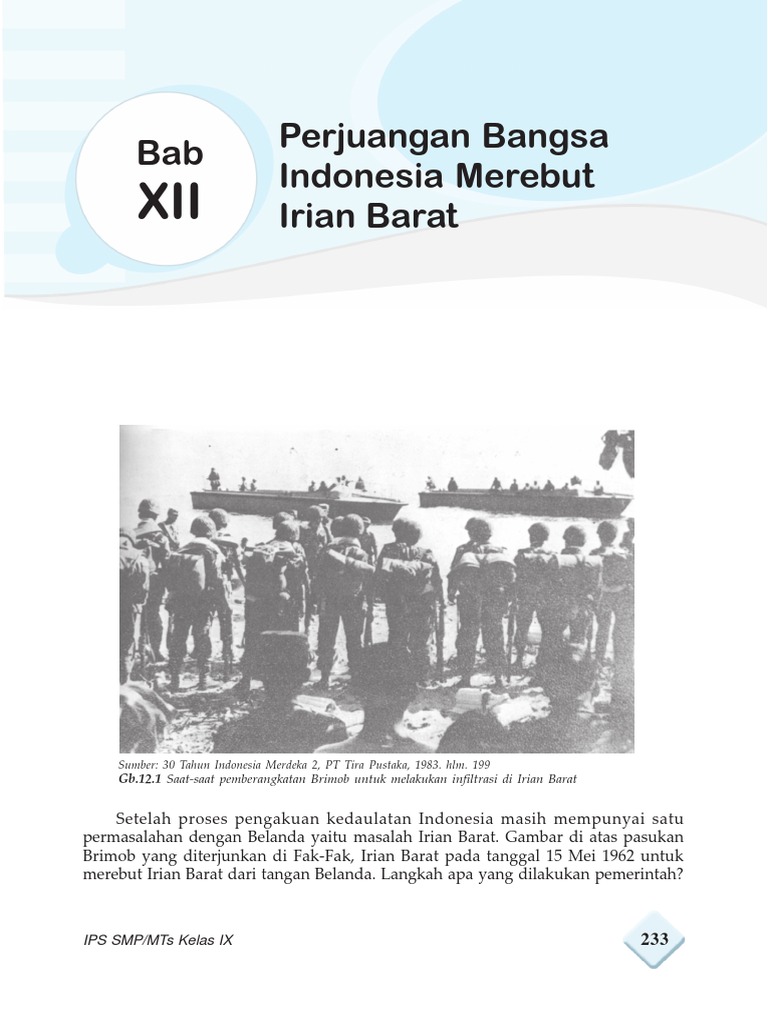 Bab
XII

Perjuangan Bangsa Indonesia Merebut Irian Barat

Sumber: 30 Tahun Indonesia Merdeka 2, PT Tira Pustaka, 1983. hlm. 199
Gb.12.1 Saat-saat pemberangkatan Brimob untuk melakukan infiltrasi di Irian Barat

Setelah proses pengakuan kedaulatan Indonesia masih mempunyai satu permasalahan dengan Belanda yaitu masalah Irian Barat. Gambar di atas pasukan Brimob yang diterjunkan di Fak-Fak, Irian Barat pada tanggal 15 Mei 1962 untuk merebut Irian Barat dari tangan Belanda. Langkah apa yang dilakukan pemerintah?

IPS SMP/MTs Kelas IX

233